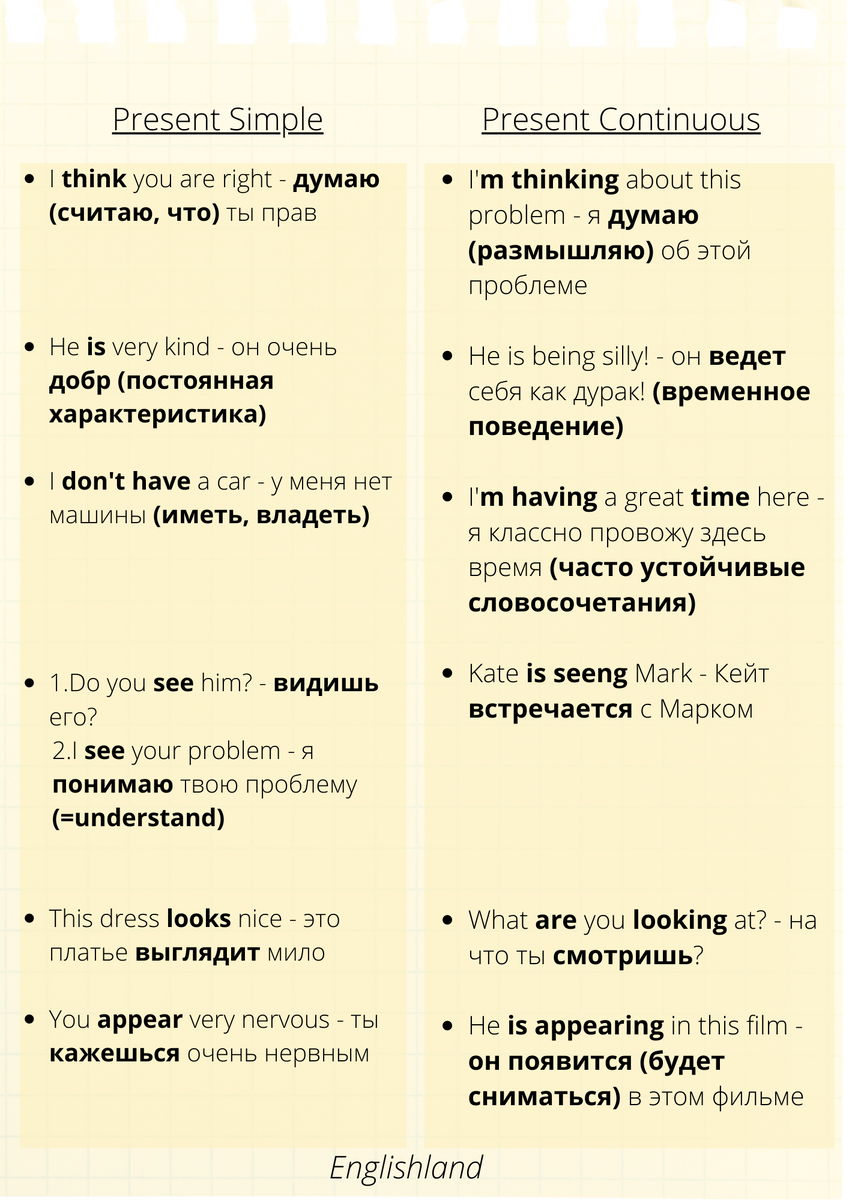 Present Simple

- I think you are right - думаю (считаю, что) ты прав
- He is very kind - он очень добр (постоянная характеристика)
- I don't have a car - у меня нет машины (иметь, владеть)
- 1.Do you see him? - видишь его?
2.I see your problem - я понимаю твою проблему (=understand)
- This dress looks nice - это платье выглядит мило
- You appear very nervous - ты кажешься очень нервным

Present Continuous

- I'm thinking about this problem - я думаю (размышляю) об этой проблеме
- He is being silly! - он ведет себя как дурак! (временное поведение)
- I'm having a great time here - я классно провожу здесь время (часто устойчивые словосочетания)
- Kate is seeng Mark - Кейт встречается с Марком
- What are you looking at? - на что ты смотришь?
- He is appearing in this film - он появится (будет сниматься) в этом фильме

Englishland